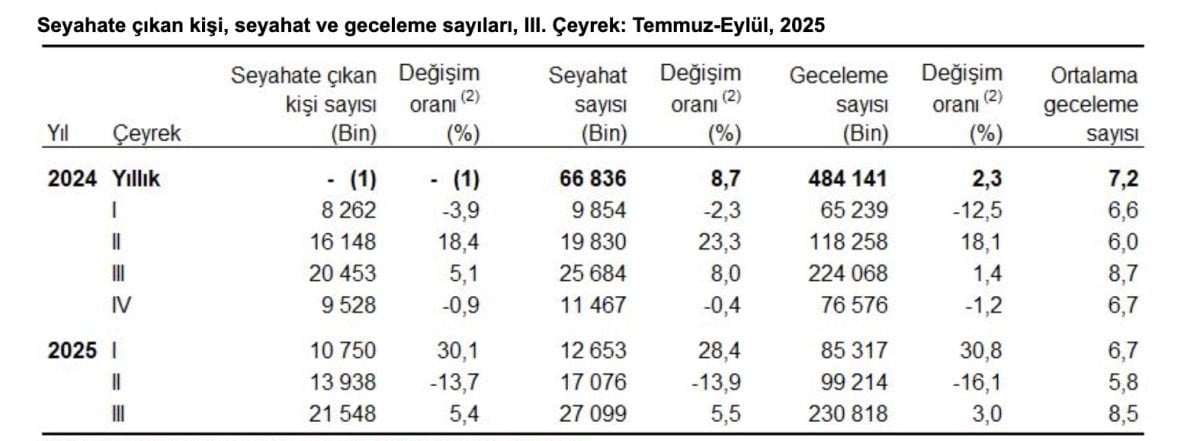 Seyahate çıkan kişi, seyahat ve geceleme sayıları, III. Çeyrek: Temmuz-Eylül, 2025

| Yıl | Çeyrek | Seyahate çıkan kişi sayısı (Bin) | Değişim oranı $^{(2)}$ (%) | Seyahat sayısı (Bin) | Değişim oranı $^{(2)}$ (%) | Geceleme sayısı (Bin) | Değişim oranı $^{(2)}$ (%) | Ortalama geceleme sayısı |
|---|---|---|---|---|---|---|---|---|
| 2024 | Yıllık | - (1) | - (1) | 66 836 | 8,7 | 484 141 | 2,3 | 7,2 |
| | I | 8 262 | -3,9 | 9 854 | -2,3 | 65 239 | -12,5 | 6,6 |
| | II | 16 148 | 18,4 | 19 830 | 23,3 | 118 258 | 18,1 | 6,0 |
| | III | 20 453 | 5,1 | 25 684 | 8,0 | 224 068 | 1,4 | 8,7 |
| | IV | 9 528 | -0,9 | 11 467 | -0,4 | 76 576 | -1,2 | 6,7 |
| 2025 | I | 10 750 | 30,1 | 12 653 | 28,4 | 85 317 | 30,8 | 6,7 |
| | II | 13 938 | -13,7 | 17 076 | -13,9 | 99 214 | -16,1 | 5,8 |
| | III | 21 548 | 5,4 | 27 099 | 5,5 | 230 818 | 3,0 | 8,5 |